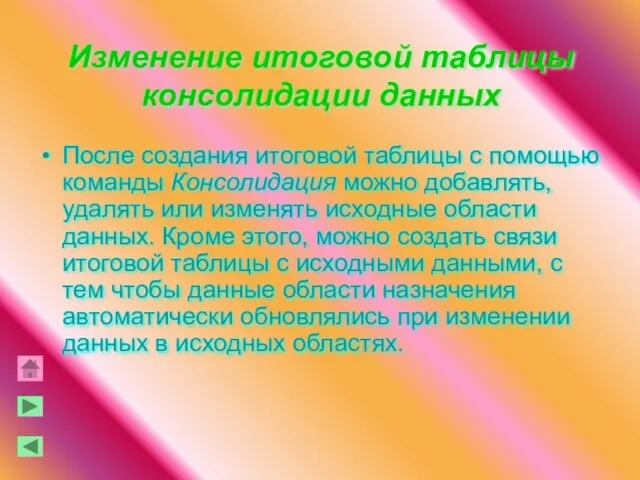 Изменение итоговой таблицы консолидации данных

• После создания итоговой таблицы с помощью команды Консолидация можно добавлять, удалять или изменять исходные области данных. Кроме этого, можно создать связи итоговой таблицы с исходными данными, с тем чтобы данные области назначения автоматически обновлялись при изменении данных в исходных областях.